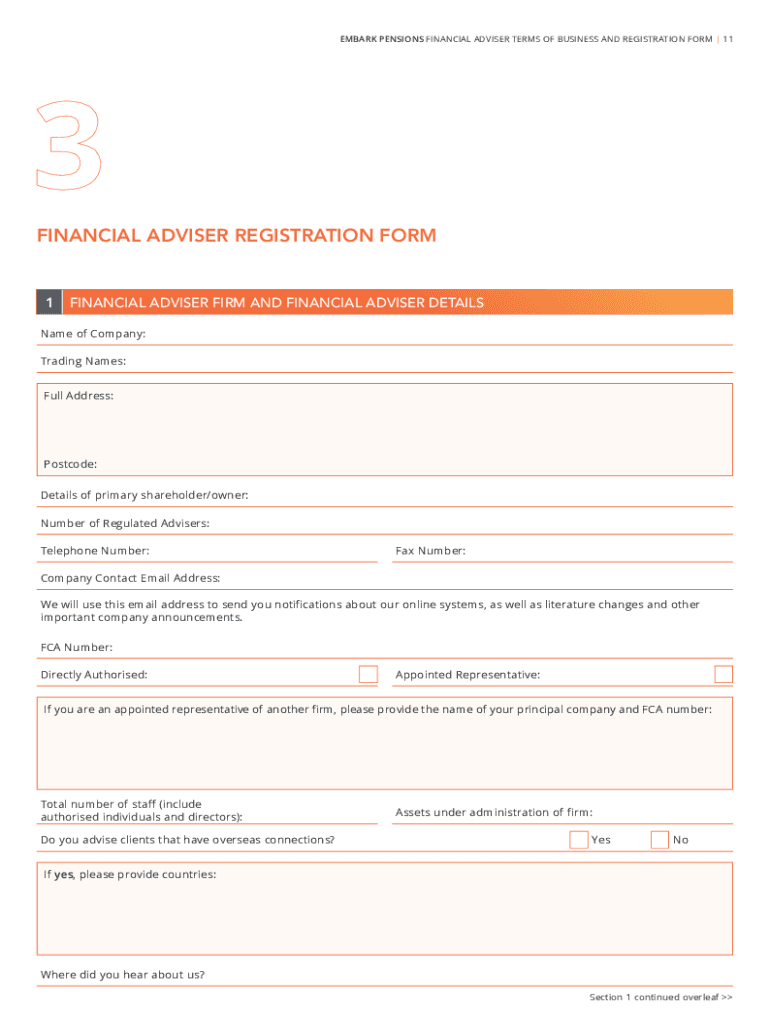 EMBARK PENSIONS FINANCIAL ADVISER TERMS OF BUSINESS AND REGISTRATION FORM | 11

3

FINANCIAL ADVISER REGISTRATION FORM

1 FINANCIAL ADVISER FIRM AND FINANCIAL ADVISER DETAILS

Name of Company:

Trading Names:

Full Address:

Postcode:

Details of primary shareholder/owner:

Number of Regulated Advisers:

Telephone Number:

Fax Number:

Company Contact Email Address:

We will use this email address to send you notifications about our online systems, as well as literature changes and other important company announcements.

FCA Number:

Directly Authorised:

Appointed Representative:

If you are an appointed representative of another firm, please provide the name of your principal company and FCA number:

Total number of staff (include authorised individuals and directors):

Assets under administration of firm:

Do you advise clients that have overseas connections?

Yes

No

If yes, please provide countries:

Where did you hear about us?

Section 1 continued overleaf >>